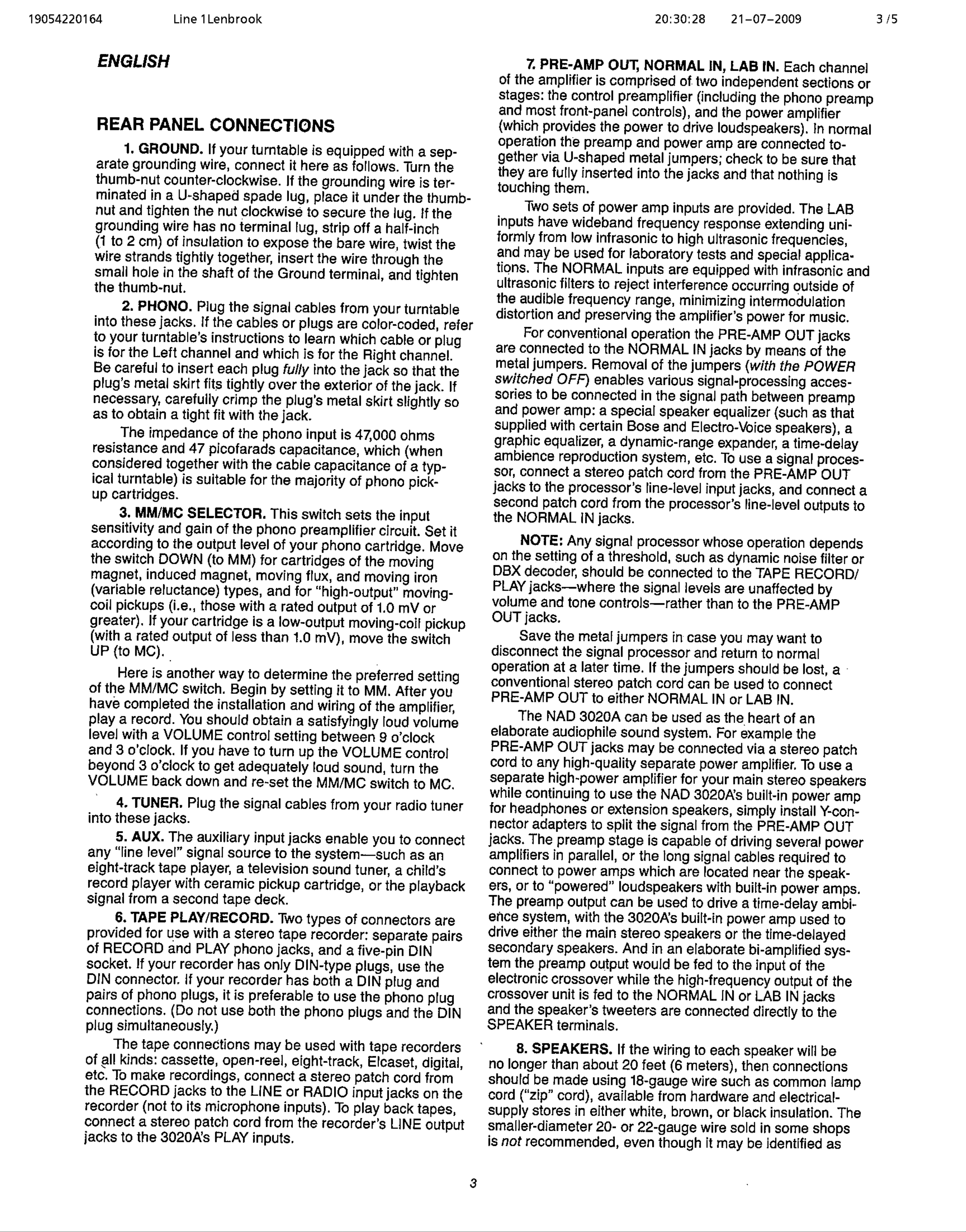 19054220164 Line 1Lenbrook 20:30:28 21-07-2009 3 /5

ENGLISH

REAR PANEL CONNECTIONS

1. GROUND. If your turntable is equipped with a separate grounding wire, connect it here as follows. Turn the thumb-nut counter-clockwise. If the grounding wire is terminated in a U-shaped spade lug, place it under the thumb-nut and tighten the nut clockwise to secure the lug. If the grounding wire has no terminal lug, strip off a half-inch (1 to 2 cm) of insulation to expose the bare wire, twist the wire strands tightly together, insert the wire through the small hole in the shaft of the Ground terminal, and tighten the thumb-nut.

2. PHONO. Plug the signal cables from your turntable into these jacks. If the cables or plugs are color-coded, refer to your turntable's instructions to learn which cable or plug is for the Left channel and which is for the Right channel. Be careful to insert each plug fully into the jack so that the plug's metal skirt fits tightly over the exterior of the jack. If necessary, carefully crimp the plug's metal skirt slightly so as to obtain a tight fit with the jack.

The impedance of the phono input is 47,000 ohms resistance and 47 picofarads capacitance, which (when considered together with the cable capacitance of a typical turntable) is suitable for the majority of phono pickup cartridges.

3. MM/MC SELECTOR. This switch sets the input sensitivity and gain of the phono preamplifier circuit. Set it according to the output level of your phono cartridge. Move the switch DOWN (to MM) for cartridges of the moving magnet, induced magnet, moving flux, and moving iron (variable reluctance) types, and for "high-output" moving-coil pickups (i.e., those with a rated output of 1.0 mV or greater). If your cartridge is a low-output moving-coil pickup (with a rated output of less than 1.0 mV), move the switch UP (to MC).

Here is another way to determine the preferred setting of the MM/MC switch. Begin by setting it to MM. After you have completed the installation and wiring of the amplifier, play a record. You should obtain a satisfyingly loud volume level with a VOLUME control setting between 9 o'clock and 3 o'clock. If you have to turn up the VOLUME control beyond 3 o'clock to get adequately loud sound, turn the VOLUME back down and re-set the MM/MC switch to MC.

4. TUNER. Plug the signal cables from your radio tuner into these jacks.

5. AUX. The auxiliary input jacks enable you to connect any "line level" signal source to the system—such as an eight-track tape player, a television sound tuner, a child's record player with ceramic pickup cartridge, or the playback signal from a second tape deck.

6. TAPE PLAY/RECORD. Two types of connectors are provided for use with a stereo tape recorder: separate pairs of RECORD and PLAY phono jacks, and a five-pin DIN socket. If your recorder has only DIN-type plugs, use the DIN connector. If your recorder has both a DIN plug and pairs of phono plugs, it is preferable to use the phono plug connections. (Do not use both the phono plugs and the DIN plug simultaneously.)

The tape connections may be used with tape recorders of all kinds: cassette, open-reel, eight-track, Elcaset, digital, etc. To make recordings, connect a stereo patch cord from the RECORD jacks to the LINE or RADIO input jacks on the recorder (not to its microphone inputs). To play back tapes, connect a stereo patch cord from the recorder's LINE output jacks to the 3020A's PLAY inputs.

7. PRE-AMP OUT, NORMAL IN, LAB IN. Each channel of the amplifier is comprised of two independent sections or stages: the control preamplifier (including the phono preamp and most front-panel controls), and the power amplifier (which provides the power to drive loudspeakers). In normal operation the preamp and power amp are connected together via U-shaped metal jumpers; check to be sure that they are fully inserted into the jacks and that nothing is touching them.

Two sets of power amp inputs are provided. The LAB inputs have wideband frequency response extending uniformly from low infrasonic to high ultrasonic frequencies, and may be used for laboratory tests and special applications. The NORMAL inputs are equipped with infrasonic and ultrasonic filters to reject interference occurring outside of the audible frequency range, minimizing intermodulation distortion and preserving the amplifier's power for music.

For conventional operation the PRE-AMP OUT jacks are connected to the NORMAL IN jacks by means of the metal jumpers. Removal of the jumpers (with the POWER switched OFF) enables various signal-processing accessories to be connected in the signal path between preamp and power amp: a special speaker equalizer (such as that supplied with certain Bose and Electro-Voice speakers), a graphic equalizer, a dynamic-range expander, a time-delay ambience reproduction system, etc. To use a signal processor, connect a stereo patch cord from the PRE-AMP OUT jacks to the processor's line-level input jacks, and connect a second patch cord from the processor's line-level outputs to the NORMAL IN jacks.

NOTE: Any signal processor whose operation depends on the setting of a threshold, such as dynamic noise filter or DBX decoder, should be connected to the TAPE RECORD/PLAY jacks—where the signal levels are unaffected by volume and tone controls—rather than to the PRE-AMP OUT jacks.

Save the metal jumpers in case you may want to disconnect the signal processor and return to normal operation at a later time. If the jumpers should be lost, a conventional stereo patch cord can be used to connect PRE-AMP OUT to either NORMAL IN or LAB IN.

The NAD 3020A can be used as the heart of an elaborate audiophile sound system. For example the PRE-AMP OUT jacks may be connected via a stereo patch cord to any high-quality separate power amplifier. To use a separate high-power amplifier for your main stereo speakers while continuing to use the NAD 3020A's built-in power amp for headphones or extension speakers, simply install Y-connector adapters to split the signal from the PRE-AMP OUT jacks. The preamp stage is capable of driving several power amplifiers in parallel, or the long signal cables required to connect to power amps which are located near the speakers, or to "powered" loudspeakers with built-in power amps. The preamp output can be used to drive a time-delay ambience system, with the 3020A's built-in power amp used to drive either the main stereo speakers or the time-delayed secondary speakers. And in an elaborate bi-amplified system the preamp output would be fed to the input of the electronic crossover while the high-frequency output of the crossover unit is fed to the NORMAL IN or LAB IN jacks and the speaker's tweeters are connected directly to the SPEAKER terminals.

8. SPEAKERS. If the wiring to each speaker will be no longer than about 20 feet (6 meters), then connections should be made using 18-gauge wire such as common lamp cord ("zip" cord), available from hardware and electrical-supply stores in either white, brown, or black insulation. The smaller-diameter 20- or 22-gauge wire sold in some shops is not recommended, even though it may be identified as

3